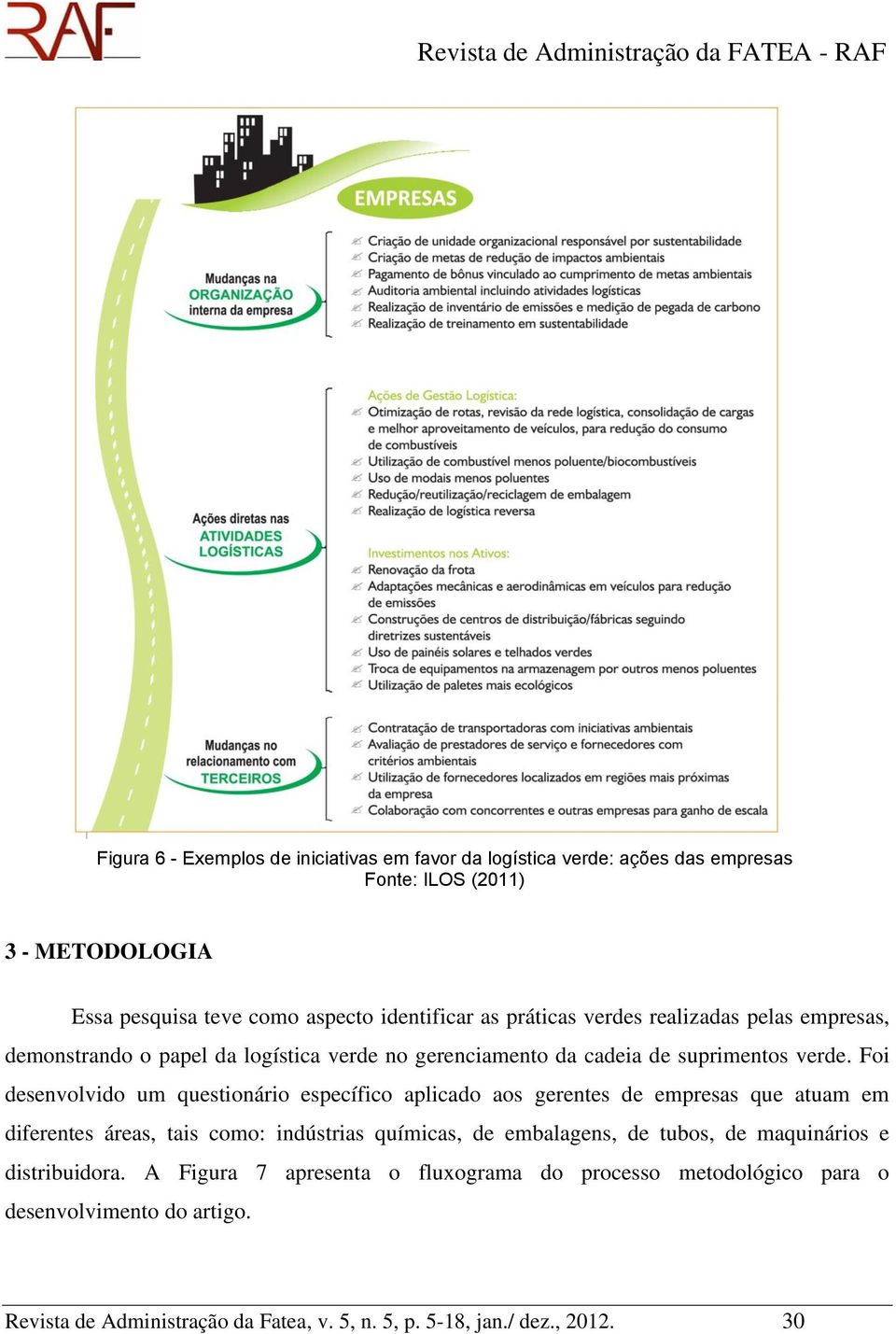 RAF

Revista de Administração da FATEA - RAF

EMPRESAS

Mudanças na ORGANIZAÇÃO interna da empresa

Criação de unidade organizacional responsável por sustentabilidade
Criação de metas de redução de impactos ambientais
Pagamento de bônus vinculado ao cumprimento de metas ambientais
Auditoria ambiental incluindo atividades logísticas
Realização de inventário de emissões e medição de pegada de carbono
Realização de treinamento em sustentabilidade

Ações diretas nas ATIVIDADES LOGÍSTICAS

Ações de Gestão Logística:
Otimização de rotas, revisão da rede logística, consolidação de cargas e melhor aproveitamento de veículos, para redução do consumo de combustíveis
Utilização de combustível menos poluente/biocombustíveis
Uso de modais menos poluentes
Redução/reutilização/reciclagem de embalagem
Realização de logística reversa

Investimentos nos Ativos:
Renovação da frota
Adaptações mecânicas e aerodinâmicas em veículos para redução de emissões
Construções de centros de distribuição/fábricas seguindo diretrizes sustentáveis
Uso de painéis solares e telhados verdes
Troca de equipamentos na armazenagem por outros menos poluentes
Utilização de paletes mais ecológicos

Mudanças no relacionamento com TERCEIROS

Contratação de transportadoras com iniciativas ambientais
Avaliação de prestadores de serviço e fornecedores com critérios ambientais
Utilização de fornecedores localizados em regiões mais próximas da empresa
Colaboração com concorrentes e outras empresas para ganho de escala

Figura 6 - Exemplos de iniciativas em favor da logística verde: ações das empresas
Fonte: ILOS (2011)

3 - METODOLOGIA

Essa pesquisa teve como aspecto identificar as práticas verdes realizadas pelas empresas, demonstrando o papel da logística verde no gerenciamento da cadeia de suprimentos verde. Foi desenvolvido um questionário específico aplicado aos gerentes de empresas que atuam em diferentes áreas, tais como: indústrias químicas, de embalagens, de tubos, de maquinários e distribuidora. A Figura 7 apresenta o fluxograma do processo metodológico para o desenvolvimento do artigo.

Revista de Administração da Fatea, v. 5, n. 5, p. 5-18, jan./ dez., 2012. 30